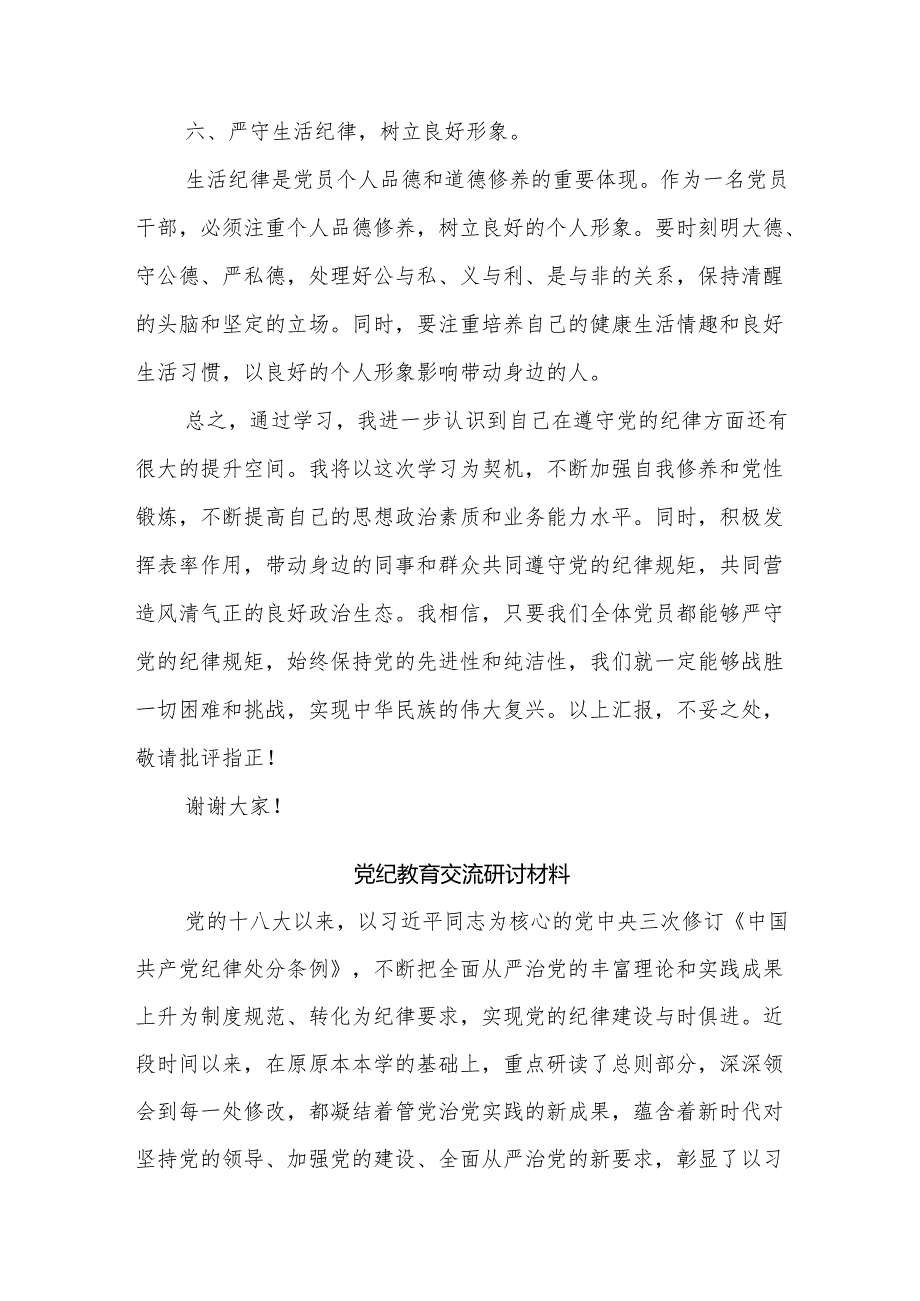 六、严守生活纪律，树立良好形象。

生活纪律是党员个人品德和道德修养的重要体现。作为一名党员干部，必须注重个人品德修养，树立良好的个人形象。要时刻明大德、守公德、严私德，处理好公与私、义与利、是与非的关系，保持清醒的头脑和坚定的立场。同时，要注重培养自己的健康生活情趣和良好生活习惯，以良好的个人形象影响带动身边的人。

总之，通过学习，我进一步认识到自己在遵守党的纪律方面还有很大的提升空间。我将以这次学习为契机，不断加强自我修养和党性锻炼，不断提高自己的思想政治素质和业务能力水平。同时，积极发挥表率作用，带动身边的同事和群众共同遵守党的纪律规矩，共同营造风清气正的良好政治生态。我相信，只要我们全体党员都能够严守党的纪律规矩，始终保持党的先进性和纯洁性，我们就一定能够战胜一切困难和挑战，实现中华民族的伟大复兴。以上汇报，不妥之处，敬请批评指正！

谢谢大家！

党纪教育交流研讨材料

党的十八大以来，以习近平同志为核心的党中央三次修订《中国共产党纪律处分条例》，不断把全面从严治党的丰富理论和实践成果上升为制度规范、转化为纪律要求，实现党的纪律建设与时俱进。近段时间以来，在原原本本学的基础上，重点研读了总则部分，深深领会到每一处修改，都凝结着管党治党实践的新成果，蕴含着新时代对坚持党的领导、加强党的建设、全面从严治党的新要求，彰显了以习